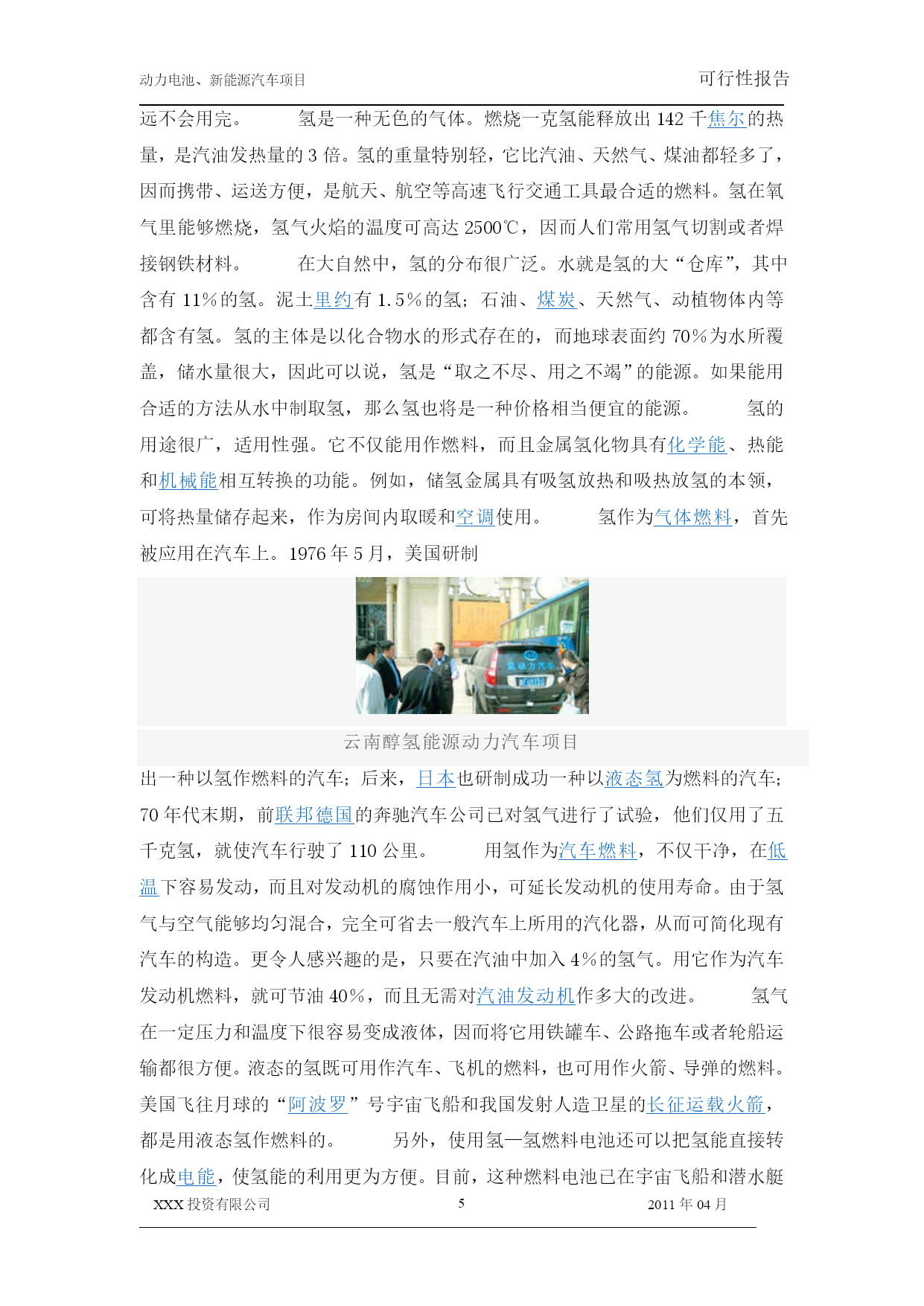 动力电池、新能源汽车项目 可行性报告

远不会用完。 氢是一种无色的气体。燃烧一克氢能释放出 142 千焦尔的热量，是汽油发热量的 3 倍。氢的重量特别轻，它比汽油、天然气、煤油都轻多了，因而携带、运送方便，是航天、航空等高速飞行交通工具最合适的燃料。氢在氧气里能够燃烧，氢气火焰的温度可高达 2500℃，因而人们常用氢气切割或者焊接钢铁材料。 在大自然中，氢的分布很广泛。水就是氢的大“仓库”，其中含有 11％的氢。泥土里约有 1.5％的氢；石油、煤炭、天然气、动植物体内等都含有氢。氢的主体是以化合物水的形式存在的，而地球表面约 70％为水所覆盖，储水量很大，因此可以说，氢是“取之不尽、用之不竭”的能源。如果能用合适的方法从水中制取氢，那么氢也将是一种价格相当便宜的能源。 氢的用途很广，适用性强。它不仅能用作燃料，而且金属氢化物具有化学能、热能和机械能相互转换的功能。例如，储氢金属具有吸氢放热和吸热放氢的本领，可将热量储存起来，作为房间内取暖和空调使用。 氢作为气体燃料，首先被应用在汽车上。1976 年 5 月，美国研制

氢动力汽车

云南醇氢能源动力汽车项目

出一种以氢作燃料的汽车；后来，日本也研制成功一种以液态氢为燃料的汽车；70 年代末期，前联邦德国的奔驰汽车公司已对氢气进行了试验，他们仅用了五千克氢，就使汽车行驶了 110 公里。 用氢作为汽车燃料，不仅干净，在低温下容易发动，而且对发动机的腐蚀作用小，可延长发动机的使用寿命。由于氢气与空气能够均匀混合，完全可省去一般汽车上所用的汽化器，从而可简化现有汽车的构造。更令人感兴趣的是，只要在汽油中加入 4％的氢气。用它作为汽车发动机燃料，就可节油 40％，而且无需对汽油发动机作多大的改进。 氢气在一定压力和温度下很容易变成液体，因而将它用铁罐车、公路拖车或者轮船运输都很方便。液态的氢既可用作汽车、飞机的燃料，也可用作火箭、导弹的燃料。美国飞往月球的“阿波罗”号宇宙飞船和我国发射人造卫星的长征运载火箭，都是用液态氢作燃料的。 另外，使用氢—氢燃料电池还可以把氢能直接转化成电能，使氢能的利用更为方便。目前，这种燃料电池已在宇宙飞船和潜水艇

XXX 投资有限公司 5 2011 年 04 月